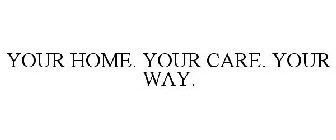 YOUR HOME. YOUR CARE. YOUR WAY.